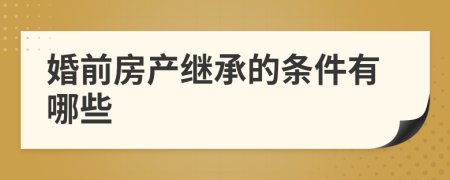 婚前房产继承的条件有哪些